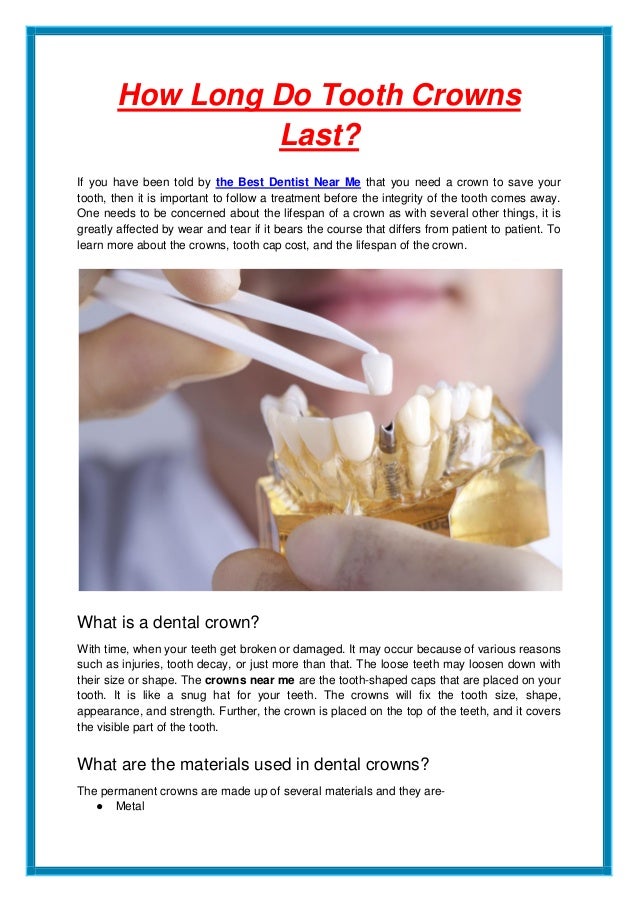 How Long Do Tooth Crowns Last?

If you have been told by the Best Dentist Near Me that you need a crown to save your tooth, then it is important to follow a treatment before the integrity of the tooth comes away. One needs to be concerned about the lifespan of a crown as with several other things, it is greatly affected by wear and tear if it bears the course that differs from patient to patient. To learn more about the crowns, tooth cap cost, and the lifespan of the crown.

What is a dental crown?

With time, when your teeth get broken or damaged. It may occur because of various reasons such as injuries, tooth decay, or just more than that. The loose teeth may loosen down with their size or shape. The crowns near me are the tooth-shaped caps that are placed on your tooth. It is like a snug hat for your teeth. The crowns will fix the tooth size, shape, appearance, and strength. Further, the crown is placed on the top of the teeth, and it covers the visible part of the tooth.

What are the materials used in dental crowns?

The permanent crowns are made up of several materials and they are-
● Metal